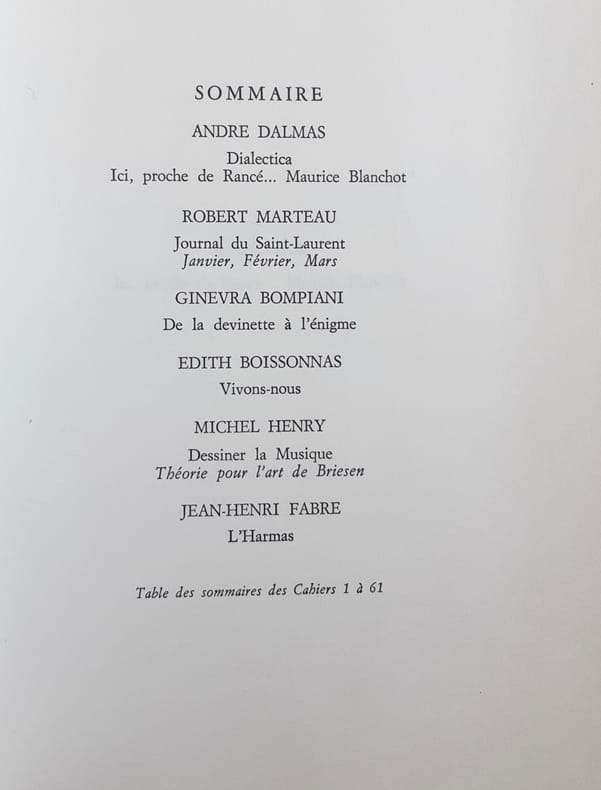 SOMMAIRE

ANDRE DALMAS

Dialectica
Ici, proche de Rancé... Maurice Blanchot

ROBERT MARTEAU

Journal du Saint-Laurent
Janvier, Février, Mars

GINEVRA BOMPIANI

De la devinette à l'énigme

EDITH BOISSONNAS

Vivons-nous

MICHEL HENRY

Dessiner la Musique
Théorie pour l'art de Briesen

JEAN-HENRI FABRE

L'Harmas

Table des sommaires des Cahiers 1 à 61